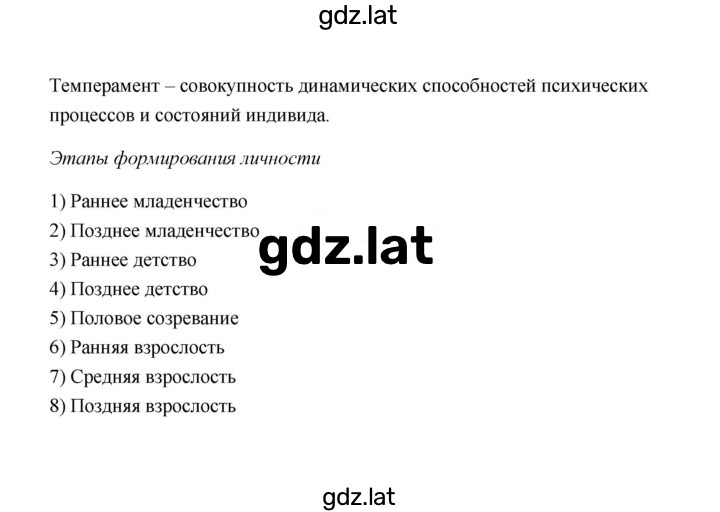 gdz.lat

Темперамент – совокупность динамических способностей психических процессов и состояний индивида.

Этапы формирования личности

1) Раннее младенчество
2) Позднее младенчество
3) Раннее детство
4) Позднее детство
5) Половое созревание
6) Ранняя взрослость
7) Средняя взрослость
8) Поздняя взрослость

gdz.lat

gdz.lat